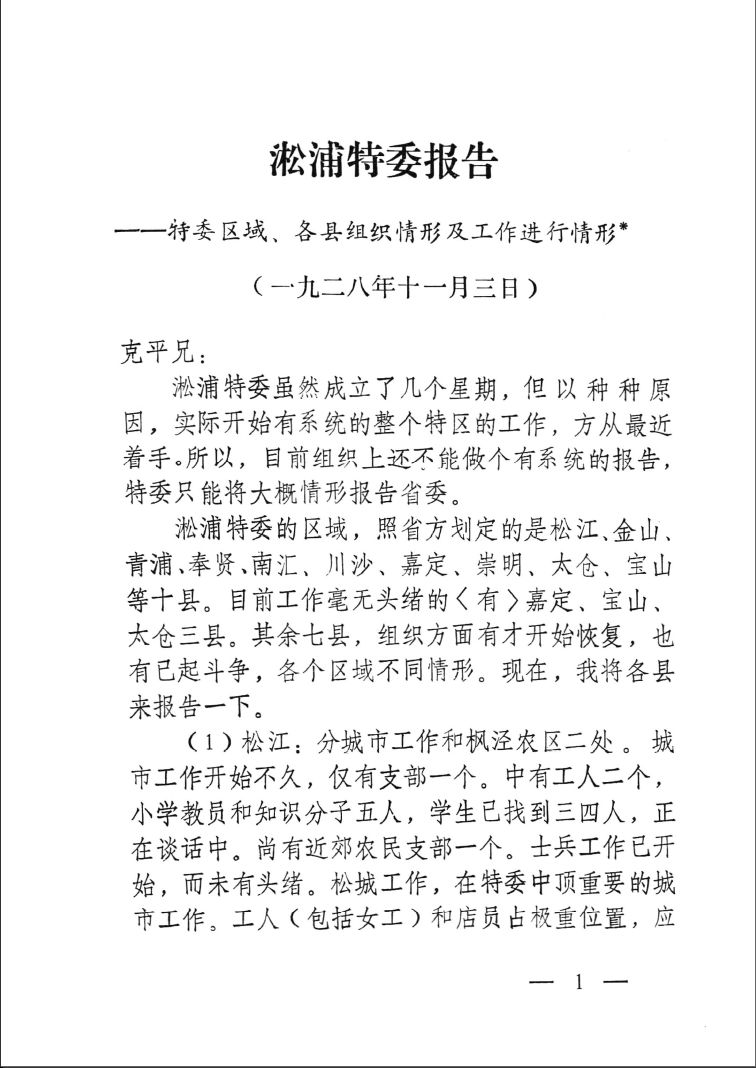 淞浦特委报告

——特委区域、各县组织情形及工作进行情形*

（一九二八年十一月三日）

克平兄：

淞浦特委虽然成立了几个星期，但以种种原因，实际开始有系统的整个特区的工作，方从最近着手。所以，目前组织上还不能做个有系统的报告，特委只能将大概情形报告省委。

淞浦特委的区域，照省方划定的是松江、金山、青浦、奉贤、南汇、川沙、嘉定、崇明、太仓、宝山等十县。目前工作毫无头绪的〈有〉嘉定、宝山、太仓三县。其余七县，组织方面有才开始恢复，也有已起斗争，各个区域不同情形。现在，我将各县来报告一下。

（1）松江：分城市工作和枫泾农区二处。城市工作开始不久，仅有支部一个。中有工人二个，小学教员和知识分子五人，学生已找到三四人，正在谈话中。尚有近郊农民支部一个。士兵工作已开始，而未有头绪。松城工作，在特委中顶重要的城市工作。工人（包括女工）和店员占极重位置，应

— 1 —